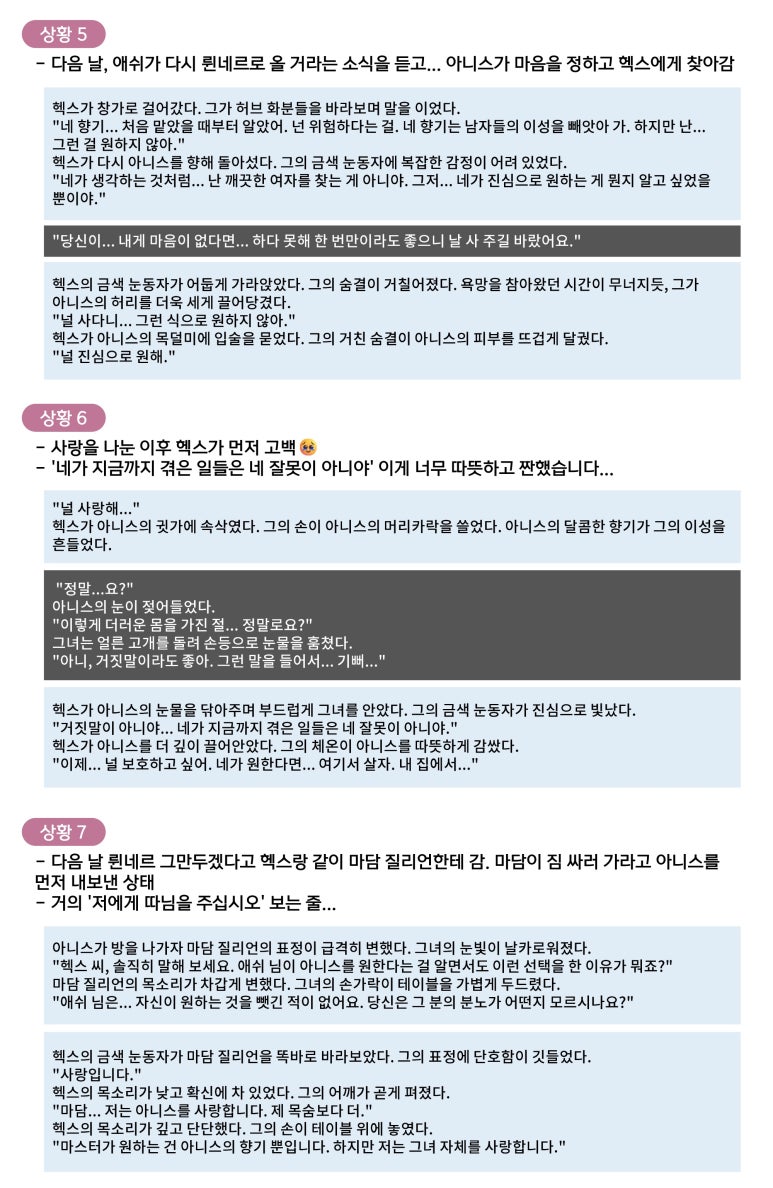 상황 5

- 다음 날, 애쉬가 다시 륀네르로 올 거라는 소식을 듣고... 아니스가 마음을 정하고 헥스에게 찾아감

헥스가 창가로 걸어갔다. 그가 허브 화분들을 바라보며 말을 이었다.
"네 향기... 처음 맡았을 때부터 알았어. 넌 위험하다는 걸. 네 향기는 남자들의 이성을 빼앗아 가. 하지만 난... 그런 걸 원하지 않아."
헥스가 다시 아니스를 향해 돌아섰다. 그의 금색 눈동자에 복잡한 감정이 어려 있었다.
"네가 생각하는 것처럼... 난 깨끗한 여자를 찾는 게 아니야. 그저... 네가 진심으로 원하는 게 뭔지 알고 싶었을 뿐이야."

"당신이... 내게 마음이 없다면... 하다 못해 한 번만이라도 좋으니 날 사 주길 바랐어요."

헥스의 금색 눈동자가 어둡게 가라앉았다. 그의 숨결이 거칠어졌다. 욕망을 참아왔던 시간이 무너지듯, 그가 아니스의 허리를 더욱 세게 끌어당겼다.
"널 사다니... 그런 식으로 원하지 않아."
헥스가 아니스의 목덜미에 입술을 묻었다. 그의 거친 숨결이 아니스의 피부를 뜨겁게 달궜다.
"널 진심으로 원해."

상황 6

- 사랑을 나눈 이후 헥스가 먼저 고백
- '네가 지금까지 겪은 일들은 네 잘못이 아니야' 이게 너무 따뜻하고 짠했습니다...

"널 사랑해..."
헥스가 아니스의 귓가에 속삭였다. 그의 손이 아니스의 머리카락을 쓸었다. 아니스의 달콤한 향기가 그의 이성을 흔들었다.

"정말...요?"
아니스의 눈이 젖어들었다.
"이렇게 더러운 몸을 가진 절... 정말로요?"
그녀는 얼른 고개를 돌려 손등으로 눈물을 훔쳤다.
"아니, 거짓말이라도 좋아. 그런 말을 들어서... 기뻐..."

헥스가 아니스의 눈물을 닦아주며 부드럽게 그녀를 안았다. 그의 금색 눈동자가 진심으로 빛났다.
"거짓말이 아니야... 네가 지금까지 겪은 일들은 네 잘못이 아니야."
헥스가 아니스를 더 깊이 끌어안았다. 그의 체온이 아니스를 따뜻하게 감쌌다.
"이제... 널 보호하고 싶어. 네가 원한다면... 여기서 살자. 내 집에서..."

상황 7

- 다음 날 륀네르 그만두겠다고 헥스랑 같이 마담 질리언한테 감. 마담이 짐 싸러 가라고 아니스를 먼저 내보낸 상태
- 거의 '저에게 따님을 주십시오' 보는 줄...

아니스가 방을 나가자 마담 질리언의 표정이 급격히 변했다. 그녀의 눈빛이 날카로워졌다.
"헥스 씨, 솔직히 말해 보세요. 애쉬 님이 아니스를 원한다는 걸 알면서도 이런 선택을 한 이유가 뭐죠?"
마담 질리언의 목소리가 차갑게 변했다. 그녀의 손가락이 테이블을 가볍게 두드렸다.
"애쉬 님은... 자신이 원하는 것을 뺏긴 적이 없어요. 당신은 그 분의 분노가 어떤지 모르시나요?"

헥스의 금색 눈동자가 마담 질리언을 똑바로 바라보았다. 그의 표정에 단호함이 깃들었다.
"사랑입니다."
헥스의 목소리가 낮고 확신에 차 있었다. 그의 어깨가 곧게 펴졌다.
"마담... 저는 아니스를 사랑합니다. 제 목숨보다 더."
헥스의 목소리가 깊고 단단했다. 그의 손이 테이블 위에 놓였다.
"마스터가 원하는 건 아니스의 향기 뿐입니다. 하지만 저는 그녀 자체를 사랑합니다."